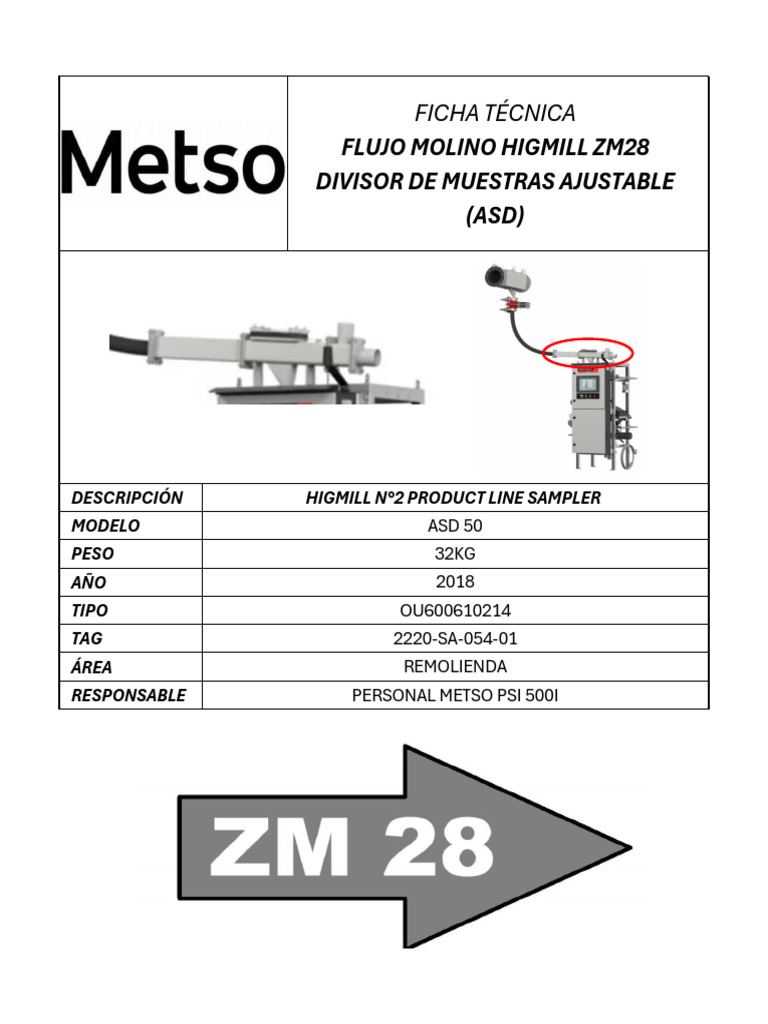 Metso

FICHA TÉCNICA
FLUJO MOLINO HIGMILL ZM28
DIVISOR DE MUESTRAS AJUSTABLE
(ASD)

| DESCRIPCIÓN | HIGMILL N°2 PRODUCT LINE SAMPLER |
|---|---|
| MODELO | ASD 50 |
| PESO | 32KG |
| AÑO | 2018 |
| TIPO | OU600610214 |
| TAG | 2220-SA-054-01 |
| ÁREA | REMOLIENDA |
| RESPONSABLE | PERSONAL METSO PSI 500I |

ZM 28